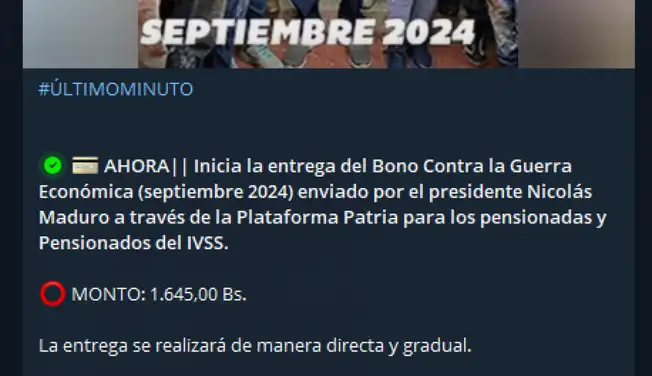 SEPTIEMBRE 2024

#ÚLTIMOMINUTO

✅ 💳 AHORA|| Inicia la entrega del Bono Contra la Guerra Económica (septiembre 2024) enviado por el presidente Nicolás Maduro a través de la Plataforma Patria para los pensionadas y Pensionados del IVSS.

⭕ MONTO: 1.645,00 Bs.

La entrega se realizará de manera directa y gradual.